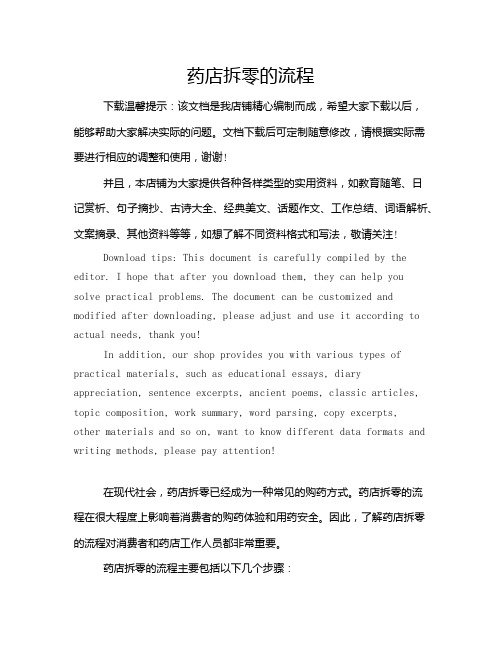 药店拆零的流程

下载温馨提示：该文档是我店铺精心编制而成，希望大家下载以后，能够帮助大家解决实际的问题。文档下载后可定制随意修改，请根据实际需要进行相应的调整和使用，谢谢！

并且，本店铺为大家提供各种各样类型的实用资料，如教育随笔、日记赏析、句子摘抄、古诗大全、经典美文、话题作文、工作总结、词语解析、文案摘录、其他资料等等，如想了解不同资料格式和写法，敬请关注！

Download tips: This document is carefully compiled by the editor. I hope that after you download them, they can help you solve practical problems. The document can be customized and modified after downloading, please adjust and use it according to actual needs, thank you!

In addition, our shop provides you with various types of practical materials, such as educational essays, diary appreciation, sentence excerpts, ancient poems, classic articles, topic composition, work summary, word parsing, copy excerpts, other materials and so on, want to know different data formats and writing methods, please pay attention!

在现代社会，药店拆零已经成为一种常见的购药方式。药店拆零的流程在很大程度上影响着消费者的购药体验和用药安全。因此，了解药店拆零的流程对消费者和药店工作人员都非常重要。

药店拆零的流程主要包括以下几个步骤：